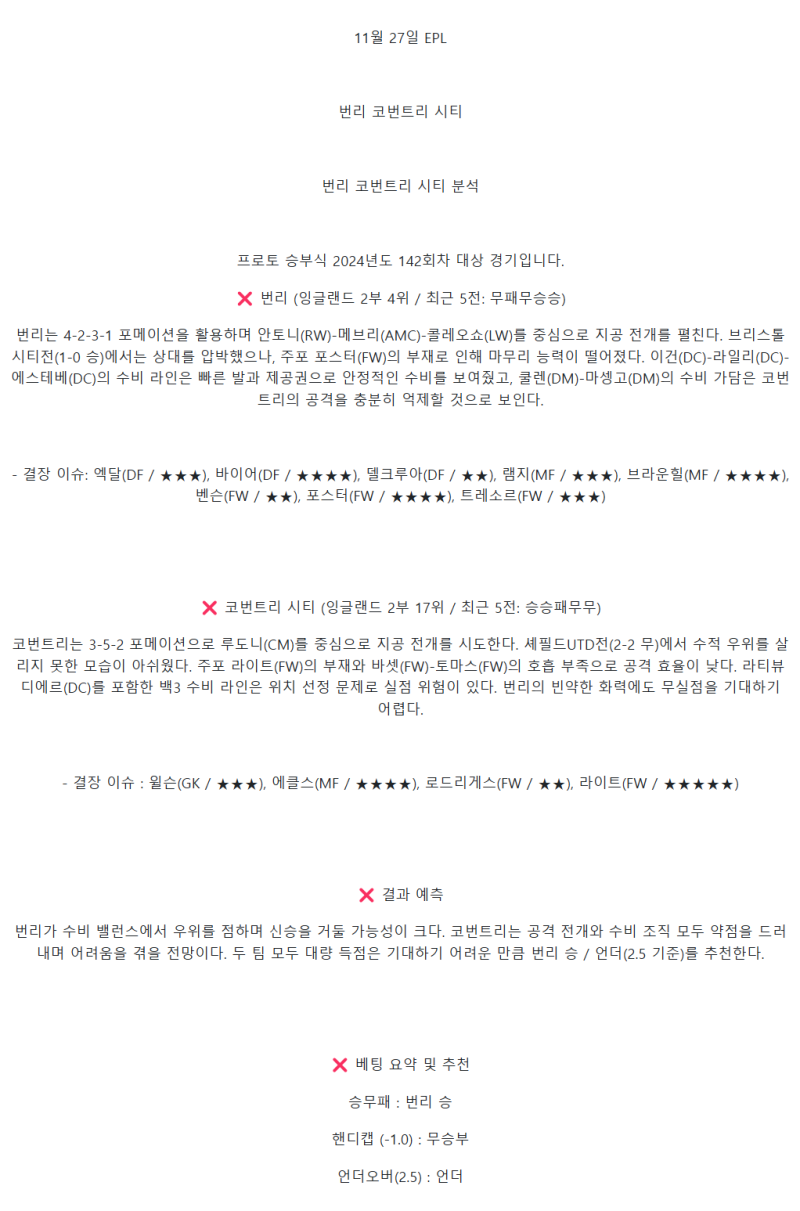 11월 27일 EPL

번리 코번트리 시티

번리 코번트리 시티 분석

프로토 승부식 2024년도 142회차 대상 경기입니다.

❌ 번리 (잉글랜드 2부 4위 / 최근 5전: 무패무승승)

번리는 4-2-3-1 포메이션을 활용하며 안토니(RW)-메브리(AMC)-콜레오쇼(LW)를 중심으로 지공 전개를 펼친다. 브리스톨 시티전(1-0 승)에서는 상대를 압박했으나, 주포 포스터(FW)의 부재로 인해 마무리 능력이 떨어졌다. 이건(DC)-라일리(DC)-에스테베(DC)의 수비 라인은 빠른 발과 제공권으로 안정적인 수비를 보여줬고, 쿨렌(DM)-마셍고(DM)의 수비 가담은 코번트리의 공격을 충분히 억제할 것으로 보인다.

- 결장 이슈: 엑달(DF / ★★★), 바이어(DF / ★★★★), 델크루아(DF / ★★), 램지(MF / ★★★), 브라운힐(MF / ★★★★), 벤슨(FW / ★★), 포스터(FW / ★★★★), 트레소르(FW / ★★★)

❌ 코번트리 시티 (잉글랜드 2부 17위 / 최근 5전: 승승패무무)

코번트리는 3-5-2 포메이션으로 루도니(CM)를 중심으로 지공 전개를 시도한다. 셰필드UTD전(2-2 무)에서 수적 우위를 살리지 못한 모습이 아쉬웠다. 주포 라이트(FW)의 부재와 바셋(FW)-토마스(FW)의 호흡 부족으로 공격 효율이 낮다. 라티뷰디에르(DC)를 포함한 백3 수비 라인은 위치 선정 문제로 실점 위험이 있다. 번리의 빈약한 화력에도 무실점을 기대하기 어렵다.

- 결장 이슈 : 윌슨(GK / ★★★), 에클스(MF / ★★★★), 로드리게스(FW / ★★), 라이트(FW / ★★★★★)

❌ 결과 예측

번리가 수비 밸런스에서 우위를 점하며 신승을 거둘 가능성이 크다. 코번트리는 공격 전개와 수비 조직 모두 약점을 드러내며 어려움을 겪을 전망이다. 두 팀 모두 대량 득점은 기대하기 어려운 만큼 번리 승 / 언더(2.5 기준)를 추천한다.

❌ 베팅 요약 및 추천

승무패 : 번리 승

핸디캡 (-1.0) : 무승부

언더오버(2.5) : 언더